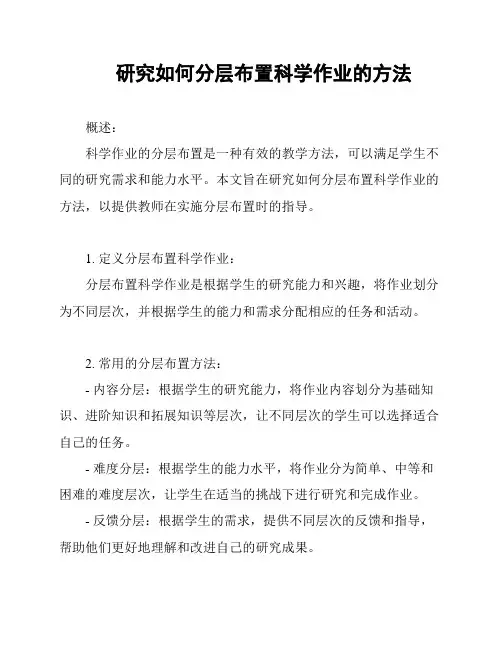 研究如何分层布置科学作业的方法

概述：

科学作业的分层布置是一种有效的教学方法，可以满足学生不同的研究需求和能力水平。本文旨在研究如何分层布置科学作业的方法，以提供教师在实施分层布置时的指导。

1. 定义分层布置科学作业：

分层布置科学作业是根据学生的研究能力和兴趣，将作业划分为不同层次，并根据学生的能力和需求分配相应的任务和活动。

2. 常用的分层布置方法：

- 内容分层：根据学生的研究能力，将作业内容划分为基础知识、进阶知识和拓展知识等层次，让不同层次的学生可以选择适合自己的任务。

- 难度分层：根据学生的能力水平，将作业分为简单、中等和困难的难度层次，让学生在适当的挑战下进行研究和完成作业。

- 反馈分层：根据学生的需求，提供不同层次的反馈和指导，帮助他们更好地理解和改进自己的研究成果。